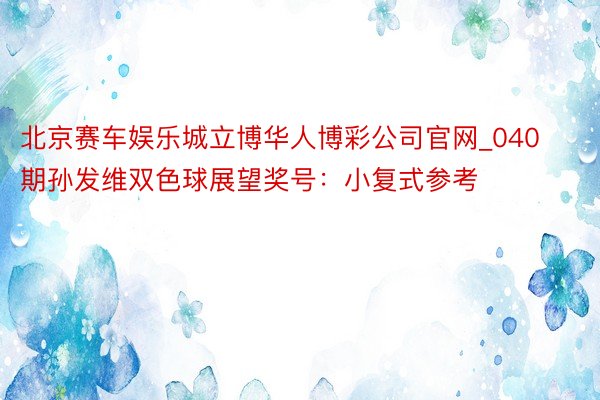 北京赛车娱乐城立博华人博彩公司官网_040期孙发维双色球展望奖号：小复式参考